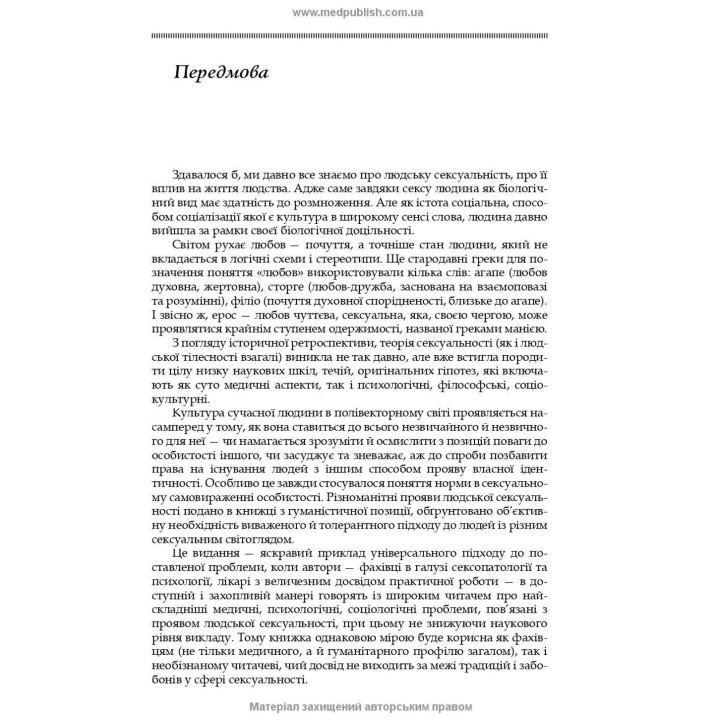 www.medpublish.com.ua

Передмова

Здавалося б, ми давно все знаємо про людську сексуальність, про її вплив на життя людства. Адже саме завдяки сексу людина як біологічний вид має здатність до розмноження. Але як істота соціальна, способом соціалізації якої є культура в широкому сенсі слова, людина давно вийшла за рамки своєї біологічної доцільності.

Світом рухає любов — почуття, а точніше стан людини, який не вкладається в логічні схеми і стереотипи. Ще стародавні греки для позначення поняття «любов» використовували кілька слів: агапе (любов духовна, жертовна), сторге (любов-дружба, заснована на взаємоповазі та розумінні), філіо (почуття духовної спорідненості, близьке до агапе). І звісно ж, ерос — любов чуттєва, сексуальна, яка, своєю чергою, може проявлятися крайнім ступенем одержимості, названої греками манією.

З погляду історичної ретроспективи, теорія сексуальності (як і людської тілесності взагалі) виникла не так давно, але вже встигла породити цілу низку наукових шкіл, течій, оригінальних гіпотез, які включають як суто медичні аспекти, так і психологічні, філософські, соціокультурні.

Культура сучасної людини в полівекторному світі проявляється насамперед у тому, як вона ставиться до всього незвичайного й незвичного для неї — чи намагається зрозуміти й осмислити з позицій поваги до особистості іншого, чи засуджує та зневажає, аж до спроби позбавити права на існування людей з іншим способом прояву власної ідентичності. Особливо це завжди стосувалося поняття норми в сексуальному самовираженні особистості. Різноманітні прояви людської сексуальності подано в книжці з гуманістичної позиції, обґрунтовано об'єктивну необхідність виваженого й толерантного підходу до людей із різним сексуальним світоглядом.

Це видання — яскравий приклад універсального підходу до поставленої проблеми, коли автори — фахівці в галузі сексопатології та психології, лікарі з величезним досвідом практичної роботи — в доступній і захопливій манері говорять із широким читачем про найскладніші медичні, психологічні, соціологічні проблеми, пов'язані з проявом людської сексуальності, при цьому не знижуючи наукового рівня викладу. Тому книжка однаковою мірою буде корисна як фахівцям (не тільки медичного, а й гуманітарного профілю загалом), так і необізнаному читачеві, чий досвід не виходить за межі традицій і забобонів у сфері сексуальності.

Матеріал захищений авторським правом